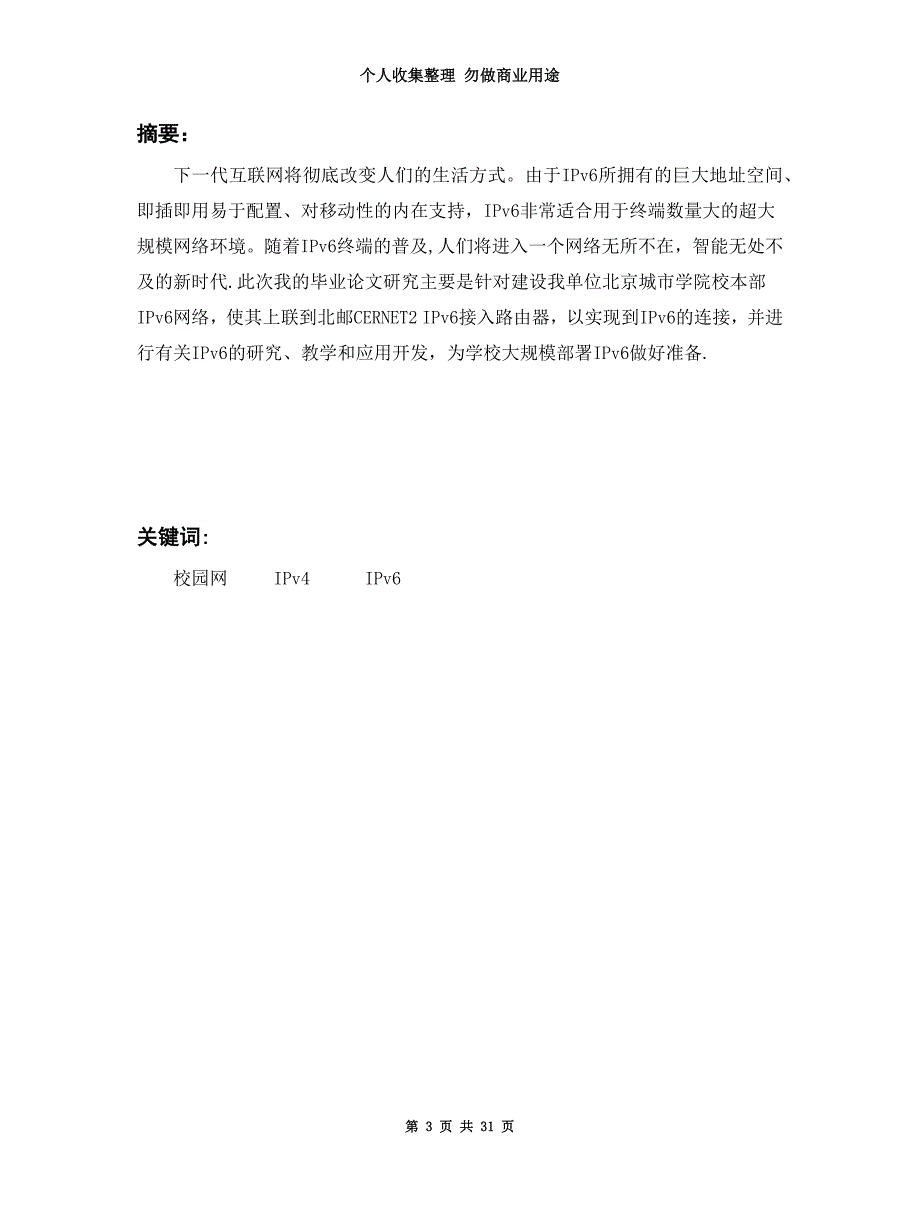 个人收集整理 勿做商业用途

摘要：

下一代互联网将彻底改变人们的生活方式。由于IPv6所拥有的巨大地址空间、即插即用易于配置、对移动性的内在支持，IPv6非常适合用于终端数量大的超大规模网络环境。随着IPv6终端的普及,人们将进入一个网络无所不在，智能无处不及的新时代.此次我的毕业论文研究主要是针对建设我单位北京城市学院校本部IPv6网络，使其上联到北邮CERNET2 IPv6接入路由器，以实现到IPv6的连接，并进行有关IPv6的研究、教学和应用开发，为学校大规模部署IPv6做好准备.

关键词:

校园网　IPv4　IPv6

第 3 页 共 31 页